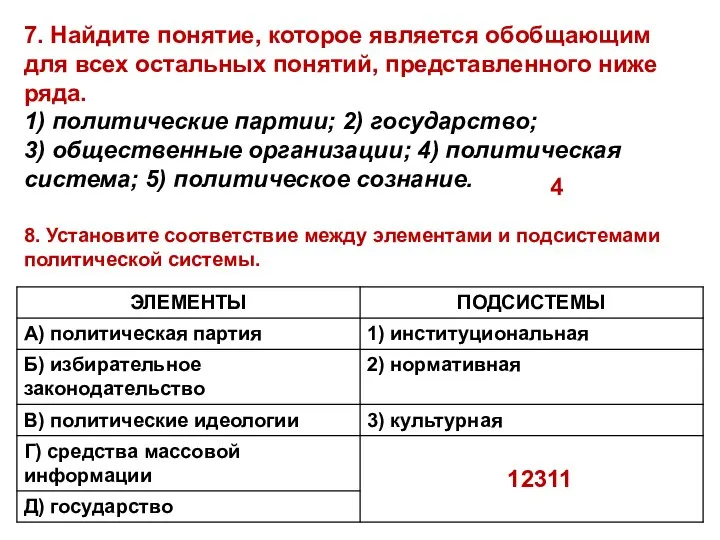 7. Найдите понятие, которое является обобщающим для всех остальных понятий, представленного ниже ряда.
1) политические партии; 2) государство;
3) общественные организации; 4) политическая система; 5) политическое сознание.

4

8. Установите соответствие между элементами и подсистемами политической системы.

| ЭЛЕМЕНТЫ | ПОДСИСТЕМЫ |
|---|---|
| А) политическая партия | 1) институциональная |
| Б) избирательное законодательство | 2) нормативная |
| В) политические идеологии | 3) культурная |
| Г) средства массовой информации | 12311 |
| Д) государство | |